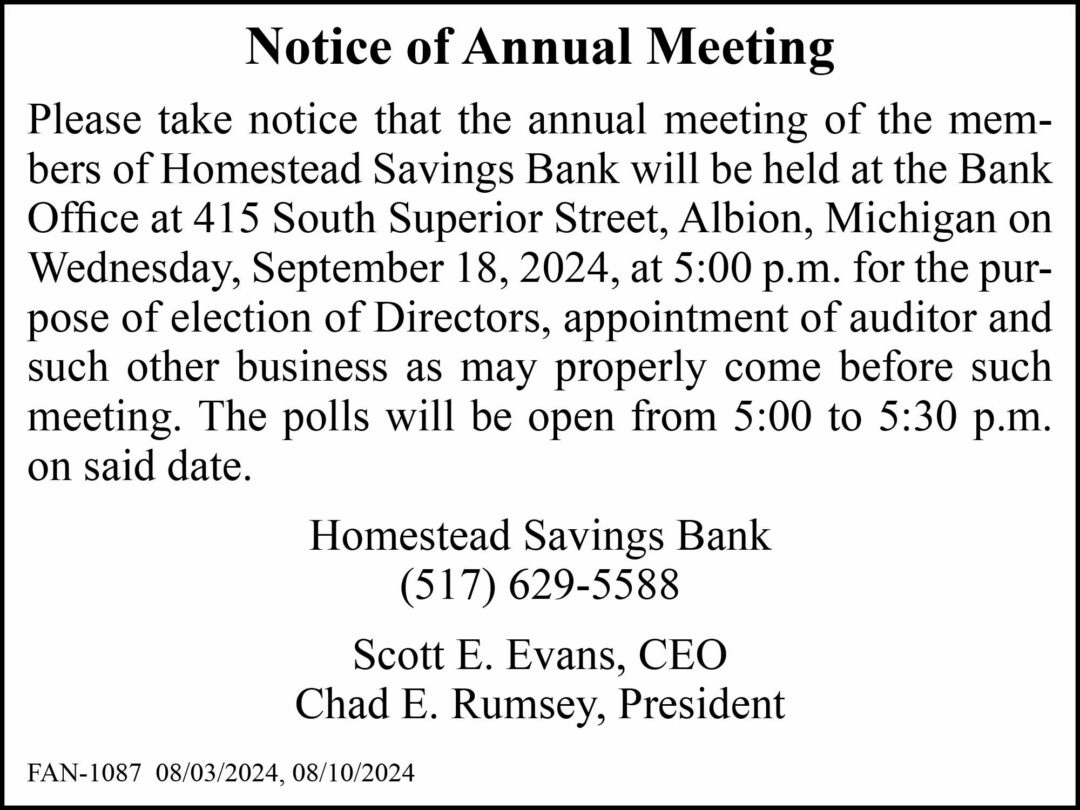 Notice of Annual Meeting

Please take notice that the annual meeting of the members of Homestead Savings Bank will be held at the Bank Office at 415 South Superior Street, Albion, Michigan on Wednesday, September 18, 2024, at 5:00 p.m. for the purpose of election of Directors, appointment of auditor and such other business as may properly come before such meeting. The polls will be open from 5:00 to 5:30 p.m. on said date.

Homestead Savings Bank
(517) 629-5588

Scott E. Evans, CEO
Chad E. Rumsey, President

FAN-1087 08/03/2024, 08/10/2024